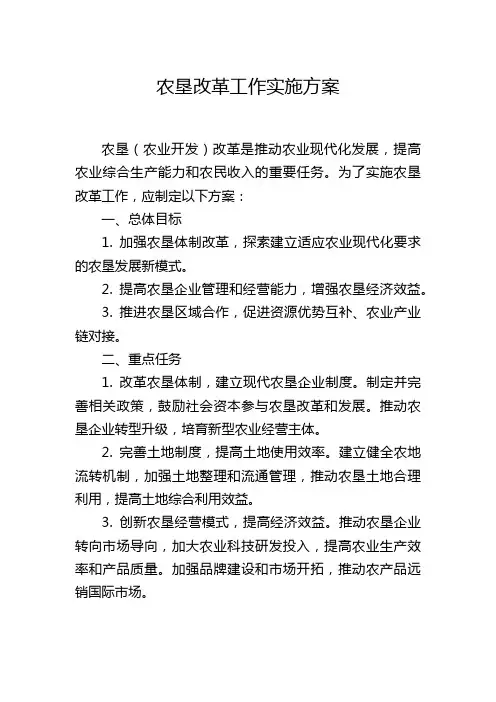 农垦改革工作实施方案

农垦（农业开发）改革是推动农业现代化发展，提高农业综合生产能力和农民收入的重要任务。为了实施农垦改革工作，应制定以下方案：

一、总体目标

1. 加强农垦体制改革，探索建立适应农业现代化要求的农垦发展新模式。

2. 提高农垦企业管理和经营能力，增强农垦经济效益。

3. 推进农垦区域合作，促进资源优势互补、农业产业链对接。

二、重点任务

1. 改革农垦体制，建立现代农垦企业制度。制定并完善相关政策，鼓励社会资本参与农垦改革和发展。推动农垦企业转型升级，培育新型农业经营主体。

2. 完善土地制度，提高土地使用效率。建立健全农地流转机制，加强土地整理和流通管理，推动农垦土地合理利用，提高土地综合利用效益。

3. 创新农垦经营模式，提高经济效益。推动农垦企业转向市场导向，加大农业科技研发投入，提高农业生产效率和产品质量。加强品牌建设和市场开拓，推动农产品远销国际市场。